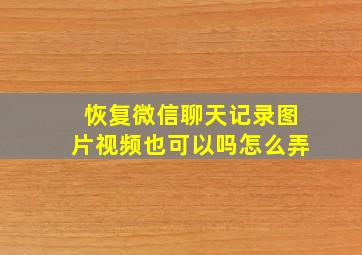 恢复微信聊天记录图片视频也可以吗怎么弄